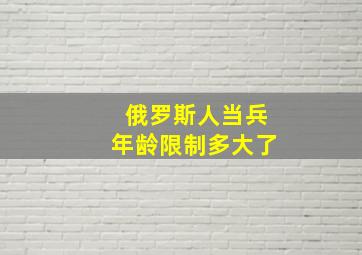 俄罗斯人当兵
年龄限制多大了